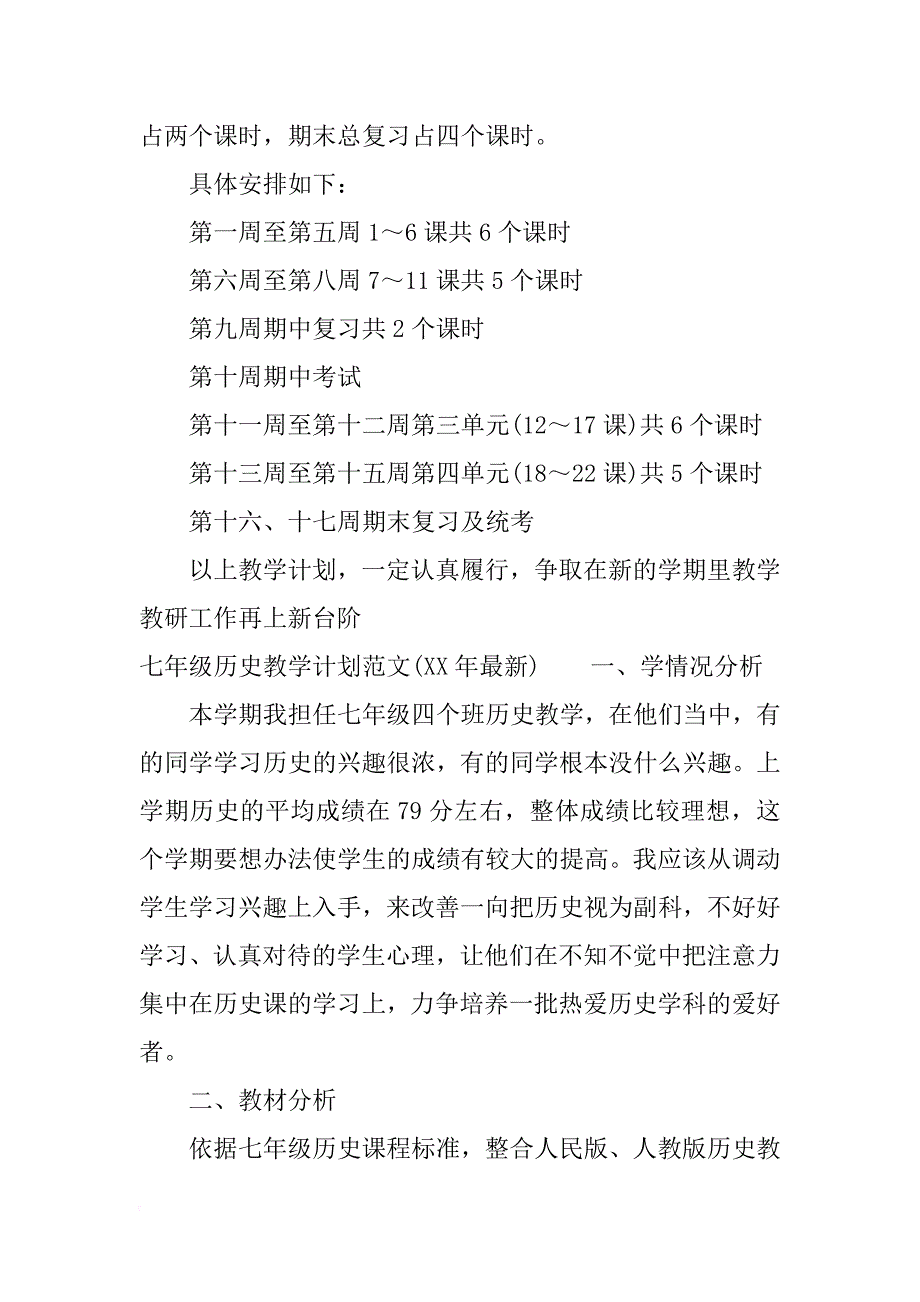 占两个课时，期末总复习占四个课时。

具体安排如下：

第一周至第五周 1～6 课共 6 个课时

第六周至第八周 7～11 课共 5 个课时

第九周期中复习共 2 个课时

第十周期中考试

第十一周至第十二周第三单元(12～17 课)共 6 个课时

第十三周至第十五周第四单元(18～22 课)共 5 个课时

第十六、十七周期末复习及统考

以上教学计划，一定认真履行，争取在新的学期里教学教研工作再上新台阶

七年级历史教学计划范文(XX 年最新)　　一、学情况分析

本学期我担任七年级四个班历史教学，在他们当中，有的同学学习历史的兴趣很浓，有的同学根本没什么兴趣。上学期历史的平均成绩在 79 分左右，整体成绩比较理想，这个学期要想办法使学生的成绩有较大的提高。我应该从调动学生学习兴趣上入手，来改善一向把历史视为副科，不好好学习、认真对待的学生心理，让他们在不知不觉中把注意力集中在历史课的学习上，力争培养一批热爱历史学科的爱好者。

二、教材分析

依据七年级历史课程标准，整合人民版、人教版历史教